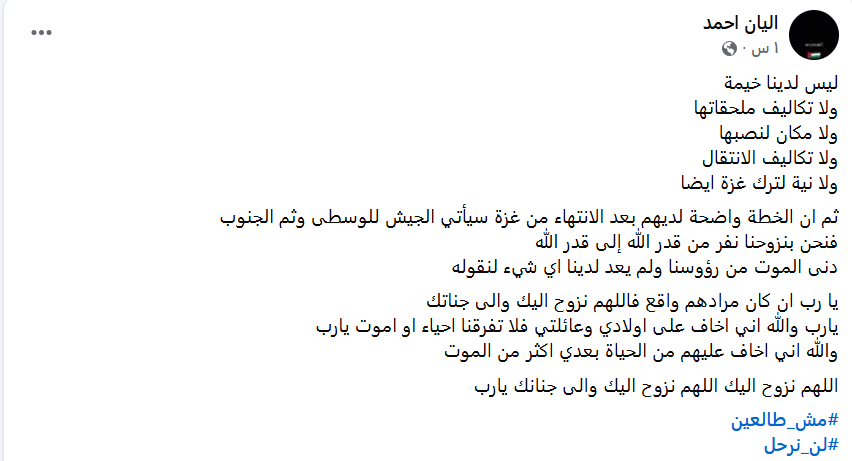 اليان احمد
١ س ·

ليس لدينا خيمة
ولا تكاليف ملحقاتها
ولا مكان لنصبها
ولا تكاليف الانتقال
ولا نية لترك غزة ايضا

ثم ان الخطة واضحة لديهم بعد الانتهاء من غزة سيأتي الجيش للوسطى وثم الجنوب
فنحن بنزوحنا نفر من قدر الله إلى قدر الله
دنى الموت من رؤوسنا ولم يعد لدينا اي شيء لنقوله

يا رب ان كان مرادهم واقع فاللهم نزوح اليك والى جناتك
يارب والله اني اخاف على اولادي وعائلتي فلا تفرقنا احياء او اموت يارب
والله اني اخاف عليهم من الحياة بعدي اكثر من الموت

اللهم نزوح اليك اللهم نزوح اليك والى جنانك يارب

#مش_طالعين
#لن_نرحل